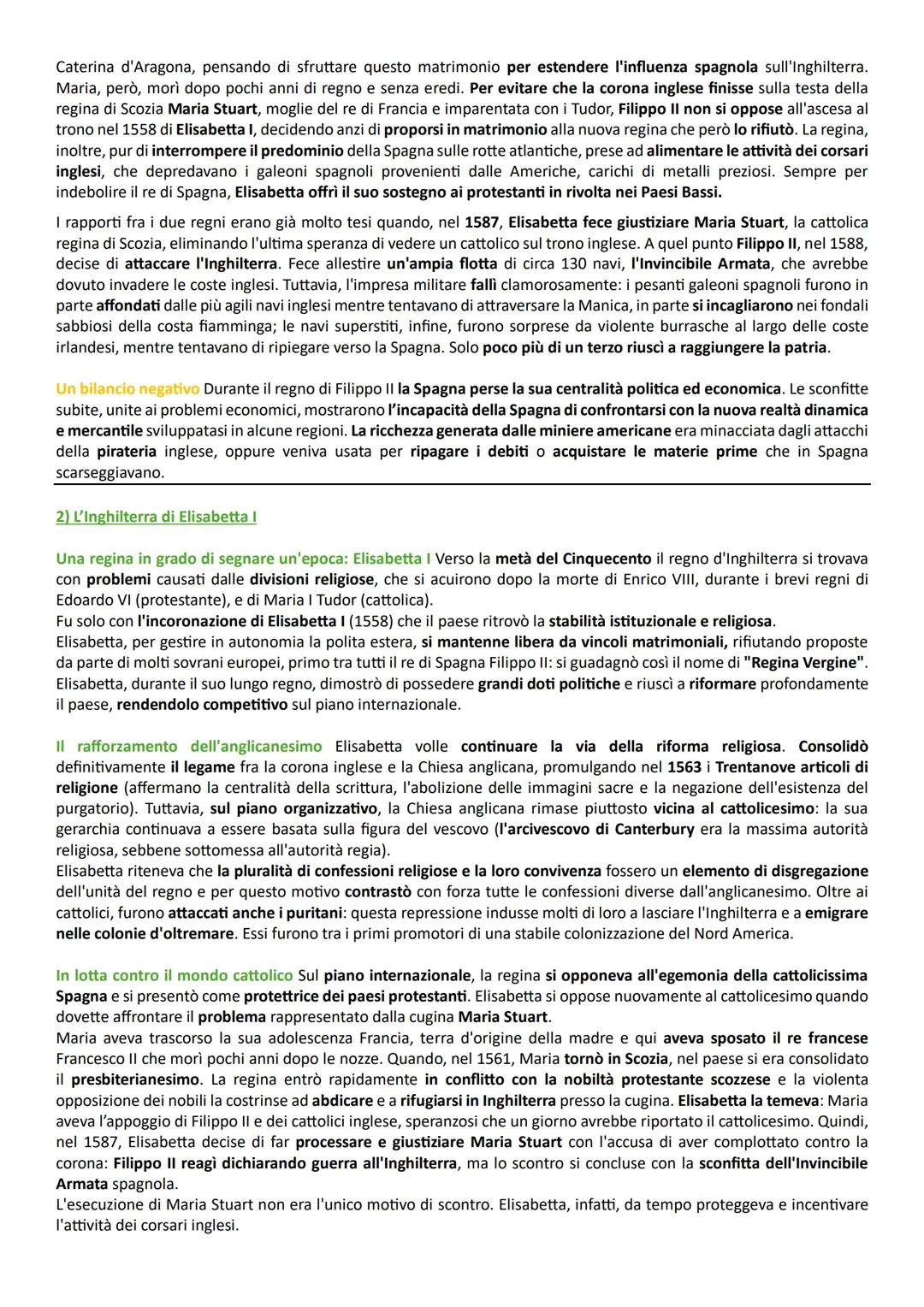 Caterina d'Aragona, pensando di sfruttare questo matrimonio per estendere l'influenza spagnola sull'Inghilterra. Maria, però, morì dopo pochi anni di regno e senza eredi. Per evitare che la corona inglese finisse sulla testa della regina di Scozia Maria Stuart, moglie del re di Francia e imparentata con i Tudor, Filippo II non si oppose all'ascesa al trono nel 1558 di Elisabetta I, decidendo anzi di proporsi in matrimonio alla nuova regina che però lo rifiutò. La regina, inoltre, pur di interrompere il predominio della Spagna sulle rotte atlantiche, prese ad alimentare le attività dei corsari inglesi, che depredavano i galeoni spagnoli provenienti dalle Americhe, carichi di metalli preziosi. Sempre per indebolire il re di Spagna, Elisabetta offrì il suo sostegno ai protestanti in rivolta nei Paesi Bassi.

I rapporti fra i due regni erano già molto tesi quando, nel 1587, Elisabetta fece giustiziare Maria Stuart, la cattolica regina di Scozia, eliminando l'ultima speranza di vedere un cattolico sul trono inglese. A quel punto Filippo II, nel 1588, decise di attaccare l'Inghilterra. Fece allestire un'ampia flotta di circa 130 navi, l'Invincibile Armata, che avrebbe dovuto invadere le coste inglesi. Tuttavia, l'impresa militare fallì clamorosamente: i pesanti galeoni spagnoli furono in parte affondati dalle più agili navi inglesi mentre tentavano di attraversare la Manica, in parte si incagliarono nei fondali sabbiosi della costa fiamminga; le navi superstiti, infine, furono sorprese da violente burrasche al largo delle coste irlandesi, mentre tentavano di ripiegare verso la Spagna. Solo poco più di un terzo riuscì a raggiungere la patria.

Un bilancio negativo Durante il regno di Filippo II la Spagna perse la sua centralità politica ed economica. Le sconfitte subite, unite ai problemi economici, mostrarono l'incapacità della Spagna di confrontarsi con la nuova realtà dinamica e mercantile sviluppatasi in alcune regioni. La ricchezza generata dalle miniere americane era minacciata dagli attacchi della pirateria inglese, oppure veniva usata per ripagare i debiti o acquistare le materie prime che in Spagna scarseggiavano.

2) L'Inghilterra di Elisabetta I

Una regina in grado di segnare un'epoca: Elisabetta I Verso la metà del Cinquecento il regno d'Inghilterra si trovava con problemi causati dalle divisioni religiose, che si acuirono dopo la morte di Enrico VIII, durante i brevi regni di Edoardo VI (protestante), e di Maria I Tudor (cattolica).
Fu solo con l'incoronazione di Elisabetta I (1558) che il paese ritrovò la stabilità istituzionale e religiosa.
Elisabetta, per gestire in autonomia la polita estera, si mantenne libera da vincoli matrimoniali, rifiutando proposte da parte di molti sovrani europei, primo tra tutti il re di Spagna Filippo II: si guadagnò così il nome di "Regina Vergine".
Elisabetta, durante il suo lungo regno, dimostrò di possedere grandi doti politiche e riuscì a riformare profondamente il paese, rendendolo competitivo sul piano internazionale.

Il rafforzamento dell'anglicanesimo Elisabetta volle continuare la via della riforma religiosa. Consolidò definitivamente il legame fra la corona inglese e la Chiesa anglicana, promulgando nel 1563 i Trentanove articoli di religione (affermano la centralità della scrittura, l'abolizione delle immagini sacre e la negazione dell'esistenza del purgatorio). Tuttavia, sul piano organizzativo, la Chiesa anglicana rimase piuttosto vicina al cattolicesimo: la sua gerarchia continuava a essere basata sulla figura del vescovo (l'arcivescovo di Canterbury era la massima autorità religiosa, sebbene sottomessa all'autorità regia).
Elisabetta riteneva che la pluralità di confessioni religiose e la loro convivenza fossero un elemento di disgregazione dell'unità del regno e per questo motivo contrastò con forza tutte le confessioni diverse dall'anglicanesimo. Oltre ai cattolici, furono attaccati anche i puritani: questa repressione indusse molti di loro a lasciare l'Inghilterra e a emigrare nelle colonie d'oltremare. Essi furono tra i primi promotori di una stabile colonizzazione del Nord America.

In lotta contro il mondo cattolico Sul piano internazionale, la regina si opponeva all'egemonia della cattolicissima Spagna e si presentò come protettrice dei paesi protestanti. Elisabetta si oppose nuovamente al cattolicesimo quando dovette affrontare il problema rappresentato dalla cugina Maria Stuart.
Maria aveva trascorso la sua adolescenza Francia, terra d'origine della madre e qui aveva sposato il re francese Francesco II che morì pochi anni dopo le nozze. Quando, nel 1561, Maria tornò in Scozia, nel paese si era consolidato il presbiterianesimo. La regina entrò rapidamente in conflitto con la nobiltà protestante scozzese e la violenta opposizione dei nobili la costrinse ad abdicare e a rifugiarsi in Inghilterra presso la cugina. Elisabetta la temeva: Maria aveva l'appoggio di Filippo II e dei cattolici inglese, speranzosi che un giorno avrebbe riportato il cattolicesimo. Quindi, nel 1587, Elisabetta decise di far processare e giustiziare Maria Stuart con l'accusa di aver complottato contro la corona: Filippo II reagì dichiarando guerra all'Inghilterra, ma lo scontro si concluse con la sconfitta dell'Invincibile Armata spagnola.
L'esecuzione di Maria Stuart non era l'unico motivo di scontro. Elisabetta, infatti, da tempo proteggeva e incentivare l'attività dei corsari inglesi.